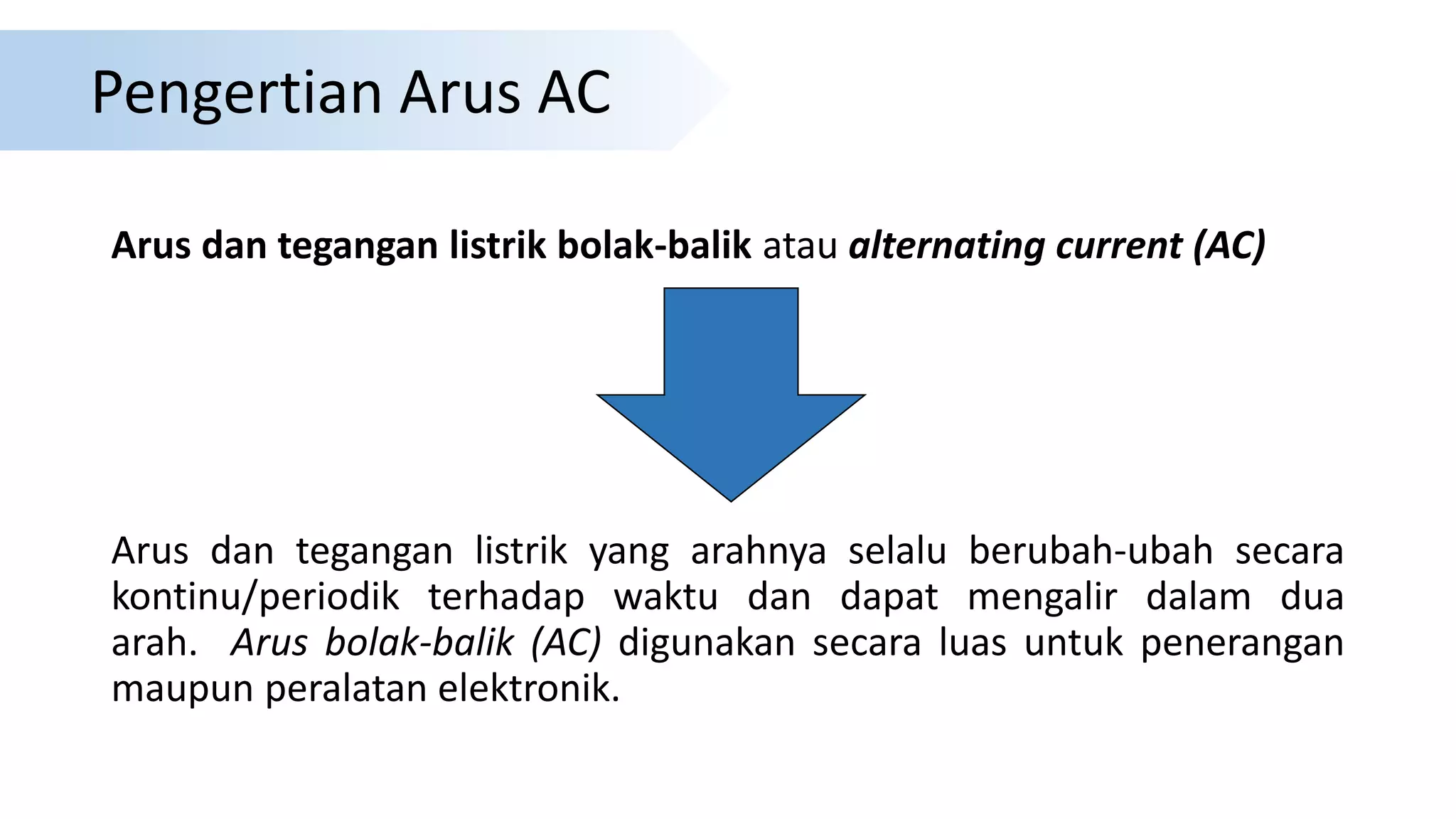 Pengertian Arus AC

Arus dan tegangan listrik bolak-balik atau alternating current (AC)

Arus dan tegangan listrik yang arahnya selalu berubah-ubah secara kontinu/periodik terhadap waktu dan dapat mengalir dalam dua arah. Arus bolak-balik (AC) digunakan secara luas untuk penerangan maupun peralatan elektronik.